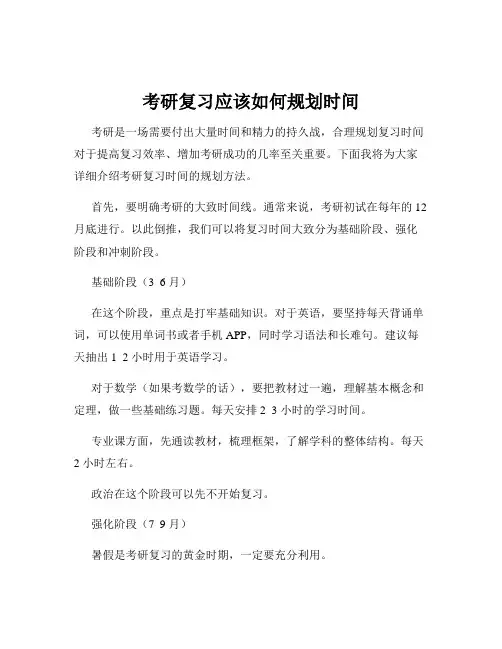 考研复习应该如何规划时间

考研是一场需要付出大量时间和精力的持久战，合理规划复习时间对于提高复习效率、增加考研成功的几率至关重要。下面我将为大家详细介绍考研复习时间的规划方法。

首先，要明确考研的大致时间线。通常来说，考研初试在每年的 12 月底进行。以此倒推，我们可以将复习时间大致分为基础阶段、强化阶段和冲刺阶段。

基础阶段（3 6 月）

在这个阶段，重点是打牢基础知识。对于英语，要坚持每天背诵单词，可以使用单词书或者手机 APP，同时学习语法和长难句。建议每天抽出 1 2 小时用于英语学习。

对于数学（如果考数学的话），要把教材过一遍，理解基本概念和定理，做一些基础练习题。每天安排 2 3 小时的学习时间。

专业课方面，先通读教材，梳理框架，了解学科的整体结构。每天 2 小时左右。

政治在这个阶段可以先不开始复习。

强化阶段（7 9 月）

暑假是考研复习的黄金时期，一定要充分利用。